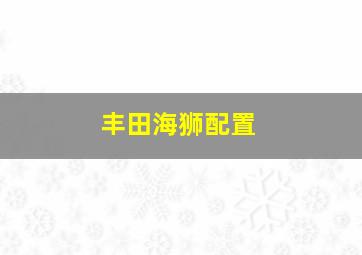 丰田海狮配置